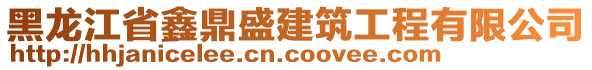 黑龙江省鑫鼎盛建筑工程有限公司
http://hhjanicelee.cn.coovee.com